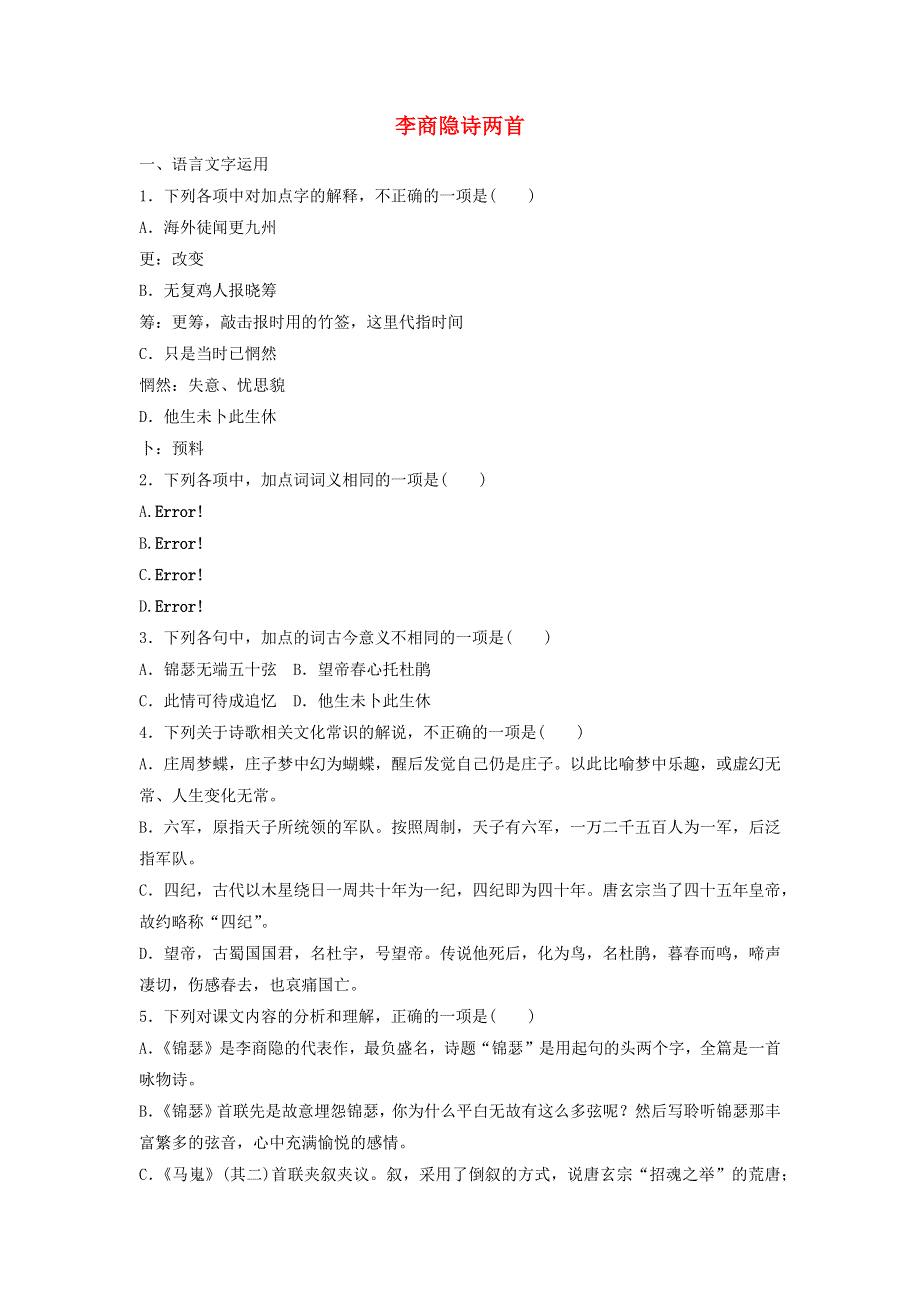 李商隐诗两首

一、语言文字运用

1．下列各项中对加点字的解释，不正确的一项是(　　)

A．海外徒闻更九州

更：改变

B．无复鸡人报晓筹

筹：更筹，敲击报时用的竹签，这里代指时间

C．只是当时已惘然

惘然：失意、忧思貌

D．他生未卜此生休

卜：预料

2．下列各项中，加点词词义相同的一项是(　　)

A.Error!

B.Error!

C.Error!

D.Error!

3．下列各句中，加点的词古今意义不相同的一项是(　　)

A．锦瑟无端五十弦　B．望帝春心托杜鹃

C．此情可待成追忆　D．他生未卜此生休

4．下列关于诗歌相关文化常识的解说，不正确的一项是(　　)

A．庄周梦蝶，庄子梦中幻为蝴蝶，醒后发觉自己仍是庄子。以此比喻梦中乐趣，或虚幻无常、人生变化无常。

B．六军，原指天子所统领的军队。按照周制，天子有六军，一万二千五百人为一军，后泛指军队。

C．四纪，古代以木星绕日一周共十年为一纪，四纪即为四十年。唐玄宗当了四十五年皇帝，故约略称“四纪”。

D．望帝，古蜀国国君，名杜宇，号望帝。传说他死后，化为鸟，名杜鹃，暮春而鸣，啼声凄切，伤感春去，也哀痛国亡。

5．下列对课文内容的分析和理解，正确的一项是(　　)

A.《锦瑟》是李商隐的代表作，最负盛名，诗题“锦瑟”是用起句的头两个字，全篇是一首咏物诗。

B.《锦瑟》首联先是故意埋怨锦瑟，你为什么平白无故有这么多弦呢？然后写聆听锦瑟那丰富繁多的弦音，心中充满愉悦的感情。

C.《马嵬》(其二)首联夹叙夹议。叙，采用了倒叙的方式，说唐玄宗“招魂之举”的荒唐；